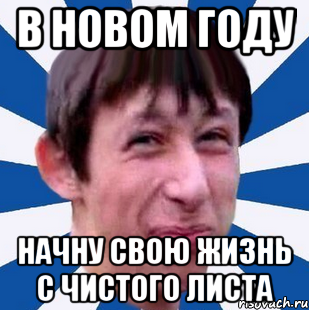 В НОВОМ ГОДУ

НАЧНУ СВОЮ ЖИЗНЬ С ЧИСТОГО ЛИСТА

risovach.ru